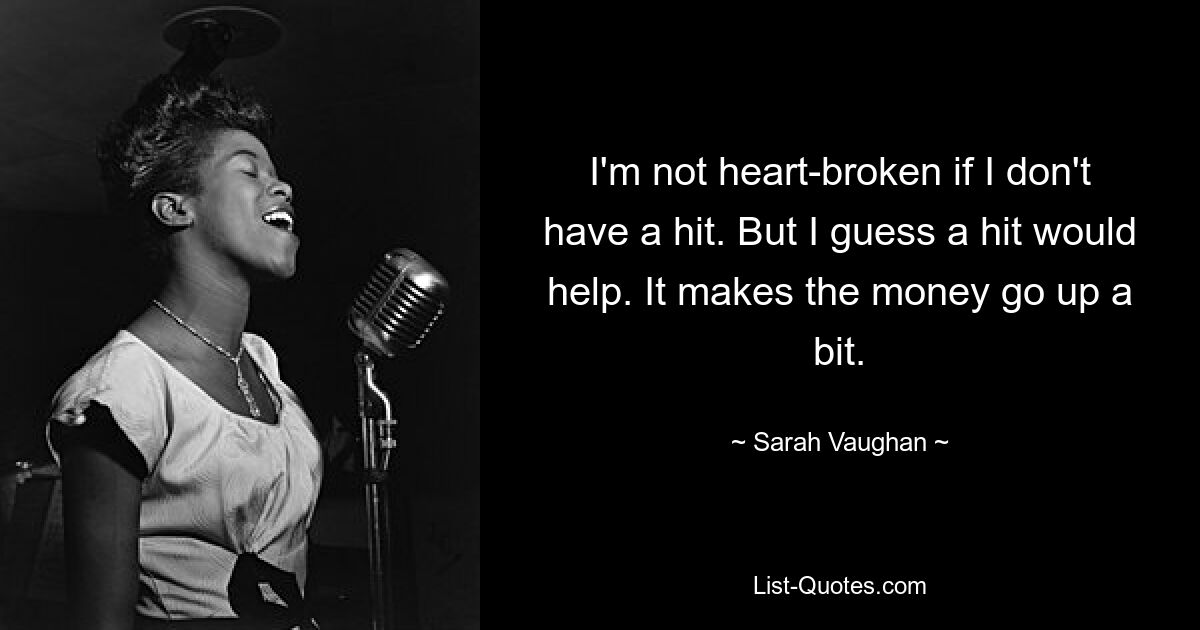 I'm not heart-broken if I don't have a hit. But I guess a hit would help. It makes the money go up a bit.

~ Sarah Vaughan ~

List-Quotes.com